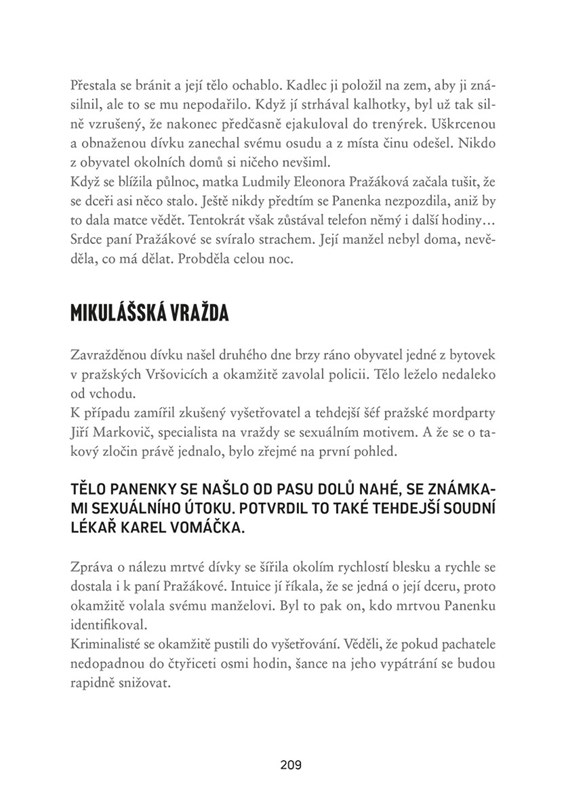 Přestala se bránit a její tělo ochablo. Kadlec ji položil na zem, aby ji znásilnil, ale to se mu nepodařilo. Když jí strhával kalhotky, byl už tak silně vzrušený, že nakonec předčasně ejakuloval do trenýrek. Uškrcenou a obnaženou dívku zanechal svému osudu a z místa činu odešel. Nikdo z obyvatel okolních domů si ničeho nevšiml.
Když se blížila půlnoc, matka Ludmily Eleonora Pražáková začala tušit, že se dceři asi něco stalo. Ještě nikdy předtím se Panenka nezpozdila, aniž by to dala matce vědět. Tentokrát však zůstával telefon němý i další hodiny… Srdce paní Pražákové se svíralo strachem. Její manžel nebyl doma, nevěděla, co má dělat. Probděla celou noc.

MIKULÁŠSKÁ VRAŽDA

Zavražděnou dívku našel druhého dne brzy ráno obyvatel jedné z bytovek v pražských Vršovicích a okamžitě zavolal policii. Tělo leželo nedaleko od vchodu.
K případu zamířil zkušený vyšetřovatel a tehdejší šéf pražské mordparty Jiří Markovič, specialista na vraždy se sexuálním motivem. A že se o takový zločin právě jednalo, bylo zřejmé na první pohled.

TĚLO PANENKY SE NAŠLO OD PASU DOLŮ NAHÉ, SE ZNÁMKAMI SEXUÁLNÍHO ÚTOKU. POTVRDIL TO TAKÉ TEHDEJŠÍ SOUDNÍ LÉKAŘ KAREL VOMÁČKA.

Zpráva o nálezu mrtvé dívky se šířila okolím rychlostí blesku a rychle se dostala i k paní Pražákové. Intuice jí říkala, že se jedná o její dceru, proto okamžitě volala svému manželovi. Byl to pak on, kdo mrtvou Panenku identifikoval.
Kriminalisté se okamžitě pustili do vyšetřování. Věděli, že pokud pachatele nedopadnou do čtyřiceti osmi hodin, šance na jeho vypátrání se budou rapidně snižovat.

209